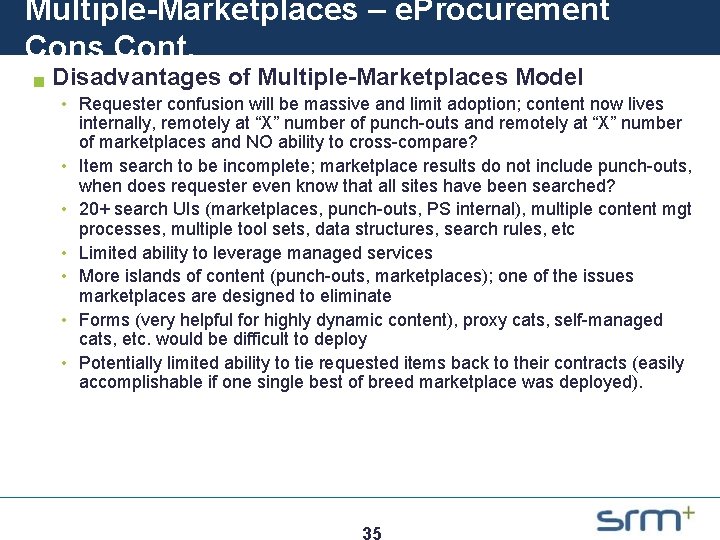 Multiple-Marketplaces – eProcurement Cons Cont.

Disadvantages of Multiple-Marketplaces Model

• Requester confusion will be massive and limit adoption; content now lives internally, remotely at “X” number of punch-outs and remotely at “X” number of marketplaces and NO ability to cross-compare?

• Item search to be incomplete; marketplace results do not include punch-outs, when does requester even know that all sites have been searched?

• 20+ search UIs (marketplaces, punch-outs, PS internal), multiple content mgt processes, multiple tool sets, data structures, search rules, etc

• Limited ability to leverage managed services

• More islands of content (punch-outs, marketplaces); one of the issues marketplaces are designed to eliminate

• Forms (very helpful for highly dynamic content), proxy cats, self-managed cats, etc. would be difficult to deploy

• Potentially limited ability to tie requested items back to their contracts (easily accomplishable if one single best of breed marketplace was deployed).

35

srm+